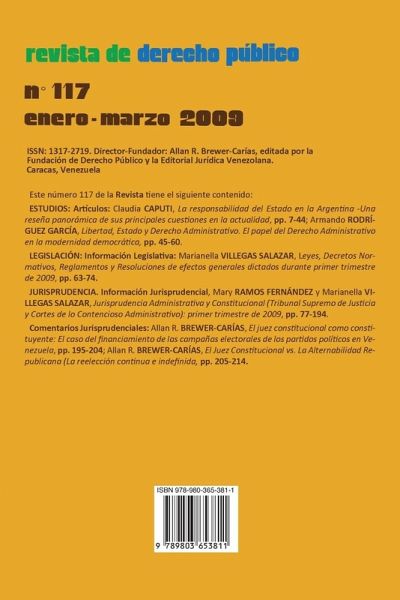 revista de derecho público

n° 117

enero - marzo 2009

ISSN: 1317-2719. Director-Fundador: Allan R. Brewer-Carías, editada por la Fundación de Derecho Público y la Editorial Jurídica Venezolana. Caracas, Venezuela

Este número 117 de la Revista tiene el siguiente contenido:

ESTUDIOS: Artículos: Claudia CAPUTI, La responsabilidad del Estado en la Argentina -Una reseña panorámica de sus principales cuestiones en la actualidad, pp. 7-44; Armando RODRÍGUEZ GARCÍA, Libertad, Estado y Derecho Administrativo. El papel del Derecho Administrativo en la modernidad democrática, pp. 45-60.

LEGISLACIÓN: Información Legislativa: Marianella VILLEGAS SALAZAR, Leyes, Decretos Normativos, Reglamentos y Resoluciones de efectos generales dictados durante primer trimestre de 2009, pp. 63-74.

JURISPRUDENCIA. Información Jurisprudencial, Mary RAMOS FERNÁNDEZ y Marianella VILLEGAS SALAZAR, Jurisprudencia Administrativa y Constitucional (Tribunal Supremo de Justicia y Cortes de lo Contencioso Administrativo): primer trimestre de 2009, pp. 77-194.

Comentarios Jurisprudenciales: Allan R. BREWER-CARÍAS, El juez constitucional como constituyente: El caso del financiamiento de las campañas electorales de los partidos políticos en Venezuela, pp. 195-204; Allan R. BREWER-CARÍAS, El Juez Constitucional vs. La Alternabilidad Republicana (La reelección continua e indefinida, pp. 205-214.

ISBN 978-980-365-381-1

9 789803 653811